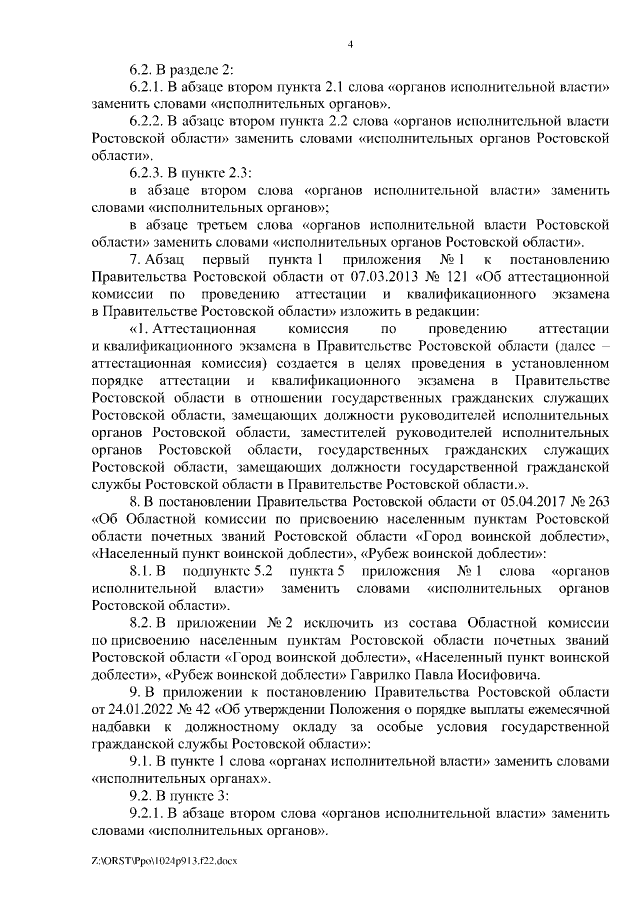 4

6.2. В разделе 2:

6.2.1. В абзаце втором пункта 2.1 слова «органов исполнительной власти» заменить словами «исполнительных органов».

6.2.2. В абзаце втором пункта 2.2 слова «органов исполнительной власти Ростовской области» заменить словами «исполнительных органов Ростовской области».

6.2.3. В пункте 2.3:

в абзаце втором слова «органов исполнительной власти» заменить словами «исполнительных органов»;

в абзаце третьем слова «органов исполнительной власти Ростовской области» заменить словами «исполнительных органов Ростовской области».

7. Абзац первый пункта 1 приложения № 1 к постановлению Правительства Ростовской области от 07.03.2013 № 121 «Об аттестационной комиссии по проведению аттестации и квалификационного экзамена в Правительстве Ростовской области» изложить в редакции:

«1. Аттестационная комиссия по проведению аттестации и квалификационного экзамена в Правительстве Ростовской области (далее – аттестационная комиссия) создается в целях проведения в установленном порядке аттестации и квалификационного экзамена в Правительстве Ростовской области в отношении государственных гражданских служащих Ростовской области, замещающих должности руководителей исполнительных органов Ростовской области, заместителей руководителей исполнительных органов Ростовской области, государственных гражданских служащих Ростовской области, замещающих должности государственной гражданской службы Ростовской области в Правительстве Ростовской области.».

8. В постановлении Правительства Ростовской области от 05.04.2017 № 263 «Об Областной комиссии по присвоению населенным пунктам Ростовской области почетных званий Ростовской области «Город воинской доблести», «Населенный пункт воинской доблести», «Рубеж воинской доблести»:

8.1. В подпункте 5.2 пункта 5 приложения № 1 слова «органов исполнительной власти» заменить словами «исполнительных органов Ростовской области».

8.2. В приложении № 2 исключить из состава Областной комиссии по присвоению населенным пунктам Ростовской области почетных званий Ростовской области «Город воинской доблести», «Населенный пункт воинской доблести», «Рубеж воинской доблести» Гаврилко Павла Иосифовича.

9. В приложении к постановлению Правительства Ростовской области от 24.01.2022 № 42 «Об утверждении Положения о порядке выплаты ежемесячной надбавки к должностному окладу за особые условия государственной гражданской службы Ростовской области»:

9.1. В пункте 1 слова «органах исполнительной власти» заменить словами «исполнительных органах».

9.2. В пункте 3:

9.2.1. В абзаце втором слова «органов исполнительной власти» заменить словами «исполнительных органов».

Z:\ORST\Ppo\1024p913.f22.docx